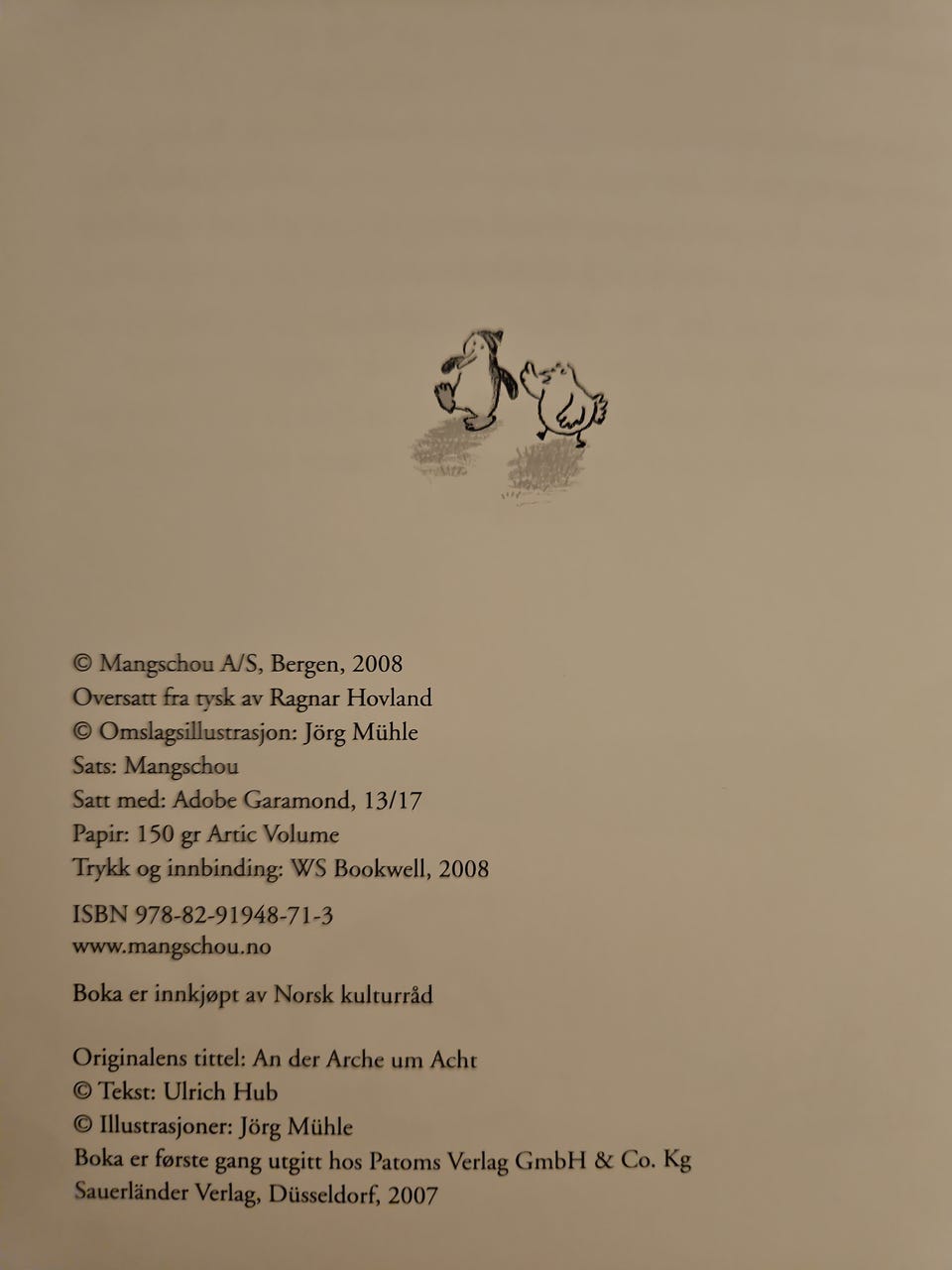 © Mangschou A/S, Bergen, 2008
Oversatt fra tysk av Ragnar Hovland
© Omslagsillustrasjon: Jörg Mühle
Sats: Mangschou
Satt med: Adobe Garamond, 13/17
Papir: 150 gr Artic Volume
Trykk og innbinding: WS Bookwell, 2008

ISBN 978-82-91948-71-3
www.mangschou.no

Boka er innkjøpt av Norsk kulturråd

Originalens tittel: An der Arche um Acht
© Tekst: Ulrich Hub
© Illustrasjoner: Jörg Mühle
Boka er første gang utgitt hos Patoms Verlag GmbH & Co. Kg
Sauerländer Verlag, Düsseldorf, 2007